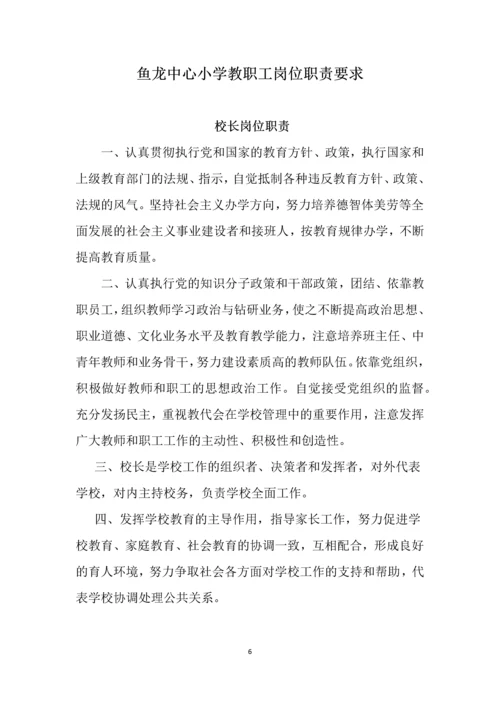 鱼龙中心小学教职工岗位职责要求

校长岗位职责

一、认真贯彻执行党和国家的教育方针、政策，执行国家和上级教育部门的法规、指示，自觉抵制各种违反教育方针、政策、法规的风气。坚持社会主义办学方向，努力培养德智体美劳等全面发展的社会主义事业建设者和接班人，按教育规律办学，不断提高教育质量。

二、认真执行党的知识分子政策和干部政策，团结、依靠教职员工，组织教师学习政治与钻研业务，使之不断提高政治思想、职业道德、文化业务水平及教育教学能力，注意培养班主任、中青年教师和业务骨干，努力建设素质高的教师队伍。依靠党组织，积极做好教师和职工的思想政治工作。自觉接受党组织的监督。充分发扬民主，重视教代会在学校管理中的重要作用，注意发挥广大教师和职工工作的主动性、积极性和创造性。

三、校长是学校工作的组织者、决策者和发挥者，对外代表学校，对内主持校务，负责学校全面工作。

四、发挥学校教育的主导作用，指导家长工作，努力促进学校教育、家庭教育、社会教育的协调一致，互相配合，形成良好的育人环境，努力争取社会各方面对学校工作的支持和帮助，代表学校协调处理公共关系。

6